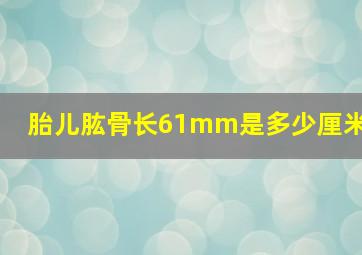 胎儿肱骨长61mm是多少厘米